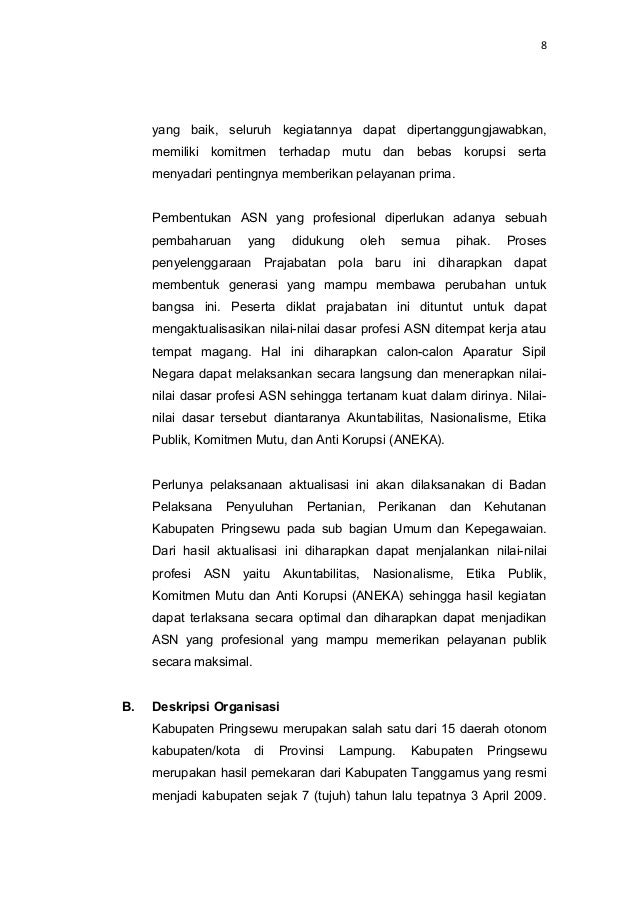 8

yang baik, seluruh kegiatannya dapat dipertanggungjawabkan, memiliki komitmen terhadap mutu dan bebas korupsi serta menyadari pentingnya memberikan pelayanan prima.

Pembentukan ASN yang profesional diperlukan adanya sebuah pembaharuan yang didukung oleh semua pihak. Proses penyelenggaraan Prajabatan pola baru ini diharapkan dapat membentuk generasi yang mampu membawa perubahan untuk bangsa ini. Peserta diklat prajabatan ini dituntut untuk dapat mengaktualisasikan nilai-nilai dasar profesi ASN ditempat kerja atau tempat magang. Hal ini diharapkan calon-calon Aparatur Sipil Negara dapat melaksankan secara langsung dan menerapkan nilai-nilai dasar profesi ASN sehingga tertanam kuat dalam dirinya. Nilai-nilai dasar tersebut diantaranya Akuntabilitas, Nasionalisme, Etika Publik, Komitmen Mutu, dan Anti Korupsi (ANEKA).

Perlunya pelaksanaan aktualisasi ini akan dilaksanakan di Badan Pelaksana Penyuluhan Pertanian, Perikanan dan Kehutanan Kabupaten Pringsewu pada sub bagian Umum dan Kepegawaian. Dari hasil aktualisasi ini diharapkan dapat menjalankan nilai-nilai profesi ASN yaitu Akuntabilitas, Nasionalisme, Etika Publik, Komitmen Mutu dan Anti Korupsi (ANEKA) sehingga hasil kegiatan dapat terlaksana secara optimal dan diharapkan dapat menjadikan ASN yang profesional yang mampu memerikan pelayanan publik secara maksimal.

B. Deskripsi Organisasi
Kabupaten Pringsewu merupakan salah satu dari 15 daerah otonom kabupaten/kota di Provinsi Lampung. Kabupaten Pringsewu merupakan hasil pemekaran dari Kabupaten Tanggamus yang resmi menjadi kabupaten sejak 7 (tujuh) tahun lalu tepatnya 3 April 2009.